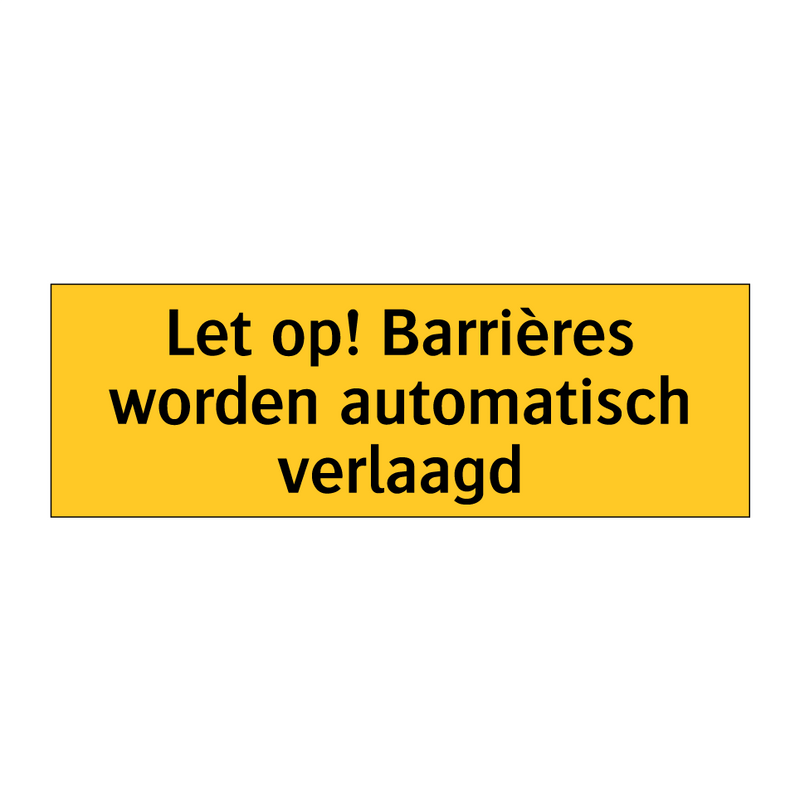 Let op! Barrières worden automatisch verlaagd